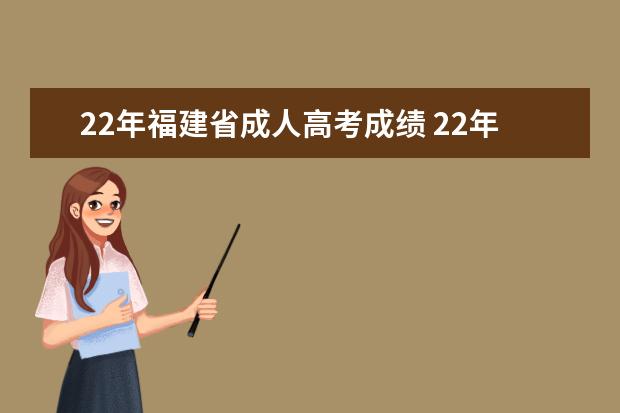 22年福建省成人高考成绩 22年